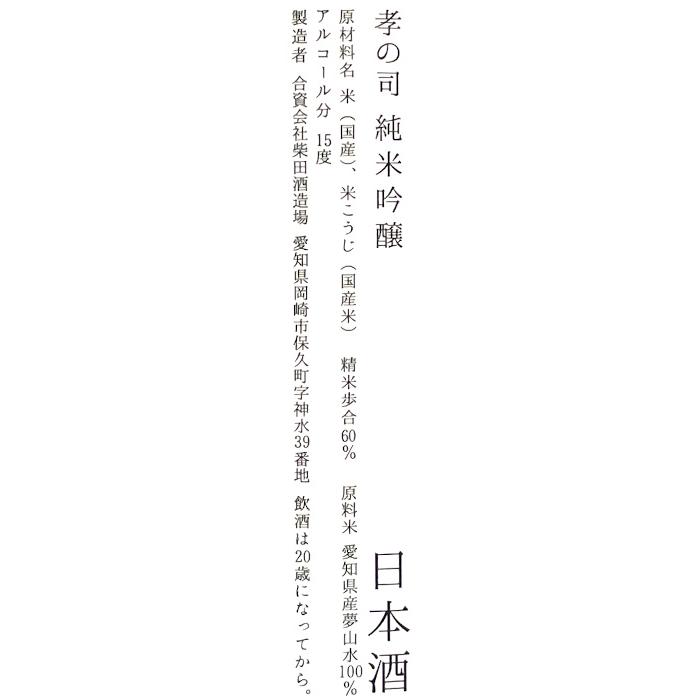 孝の司 純米吟醸

日本酒

原材料名 米(国産)、米こうじ(国産米) 精米歩合60% 原料米 愛知県産夢山水100%

アルコール分 15度

製造者 合資会社柴田酒造場 愛知県岡崎市保久町字神水39番地 飲酒は20歳になってから。